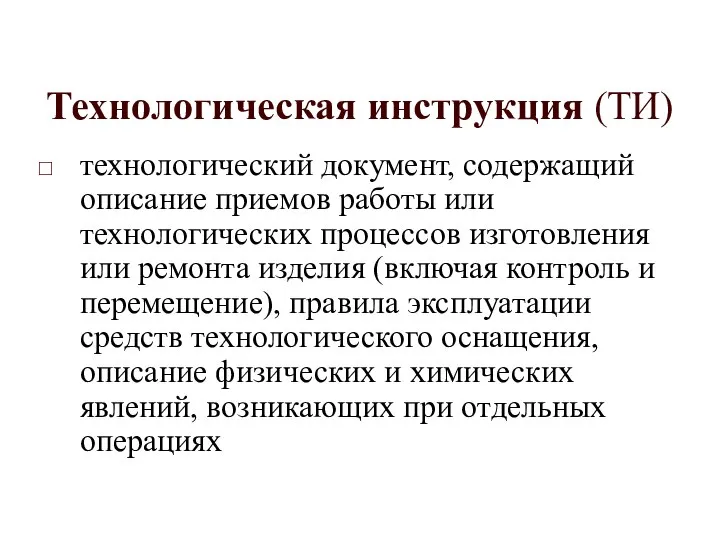 Технологическая инструкция (ТИ)

□ технологический документ, содержащий описание приемов работы или технологических процессов изготовления или ремонта изделия (включая контроль и перемещение), правила эксплуатации средств технологического оснащения, описание физических и химических явлений, возникающих при отдельных операциях